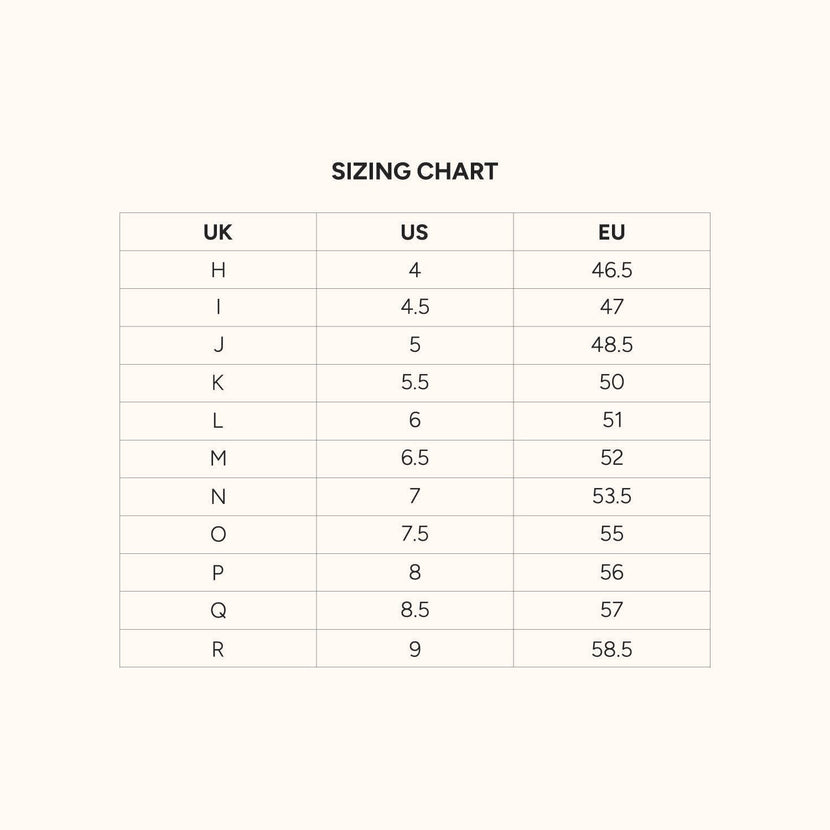 SIZING CHART

| UK | US | EU |
|---|---|---|
| H | 4 | 46.5 |
| I | 4.5 | 47 |
| J | 5 | 48.5 |
| K | 5.5 | 50 |
| L | 6 | 51 |
| M | 6.5 | 52 |
| N | 7 | 53.5 |
| O | 7.5 | 55 |
| P | 8 | 56 |
| Q | 8.5 | 57 |
| R | 9 | 58.5 |